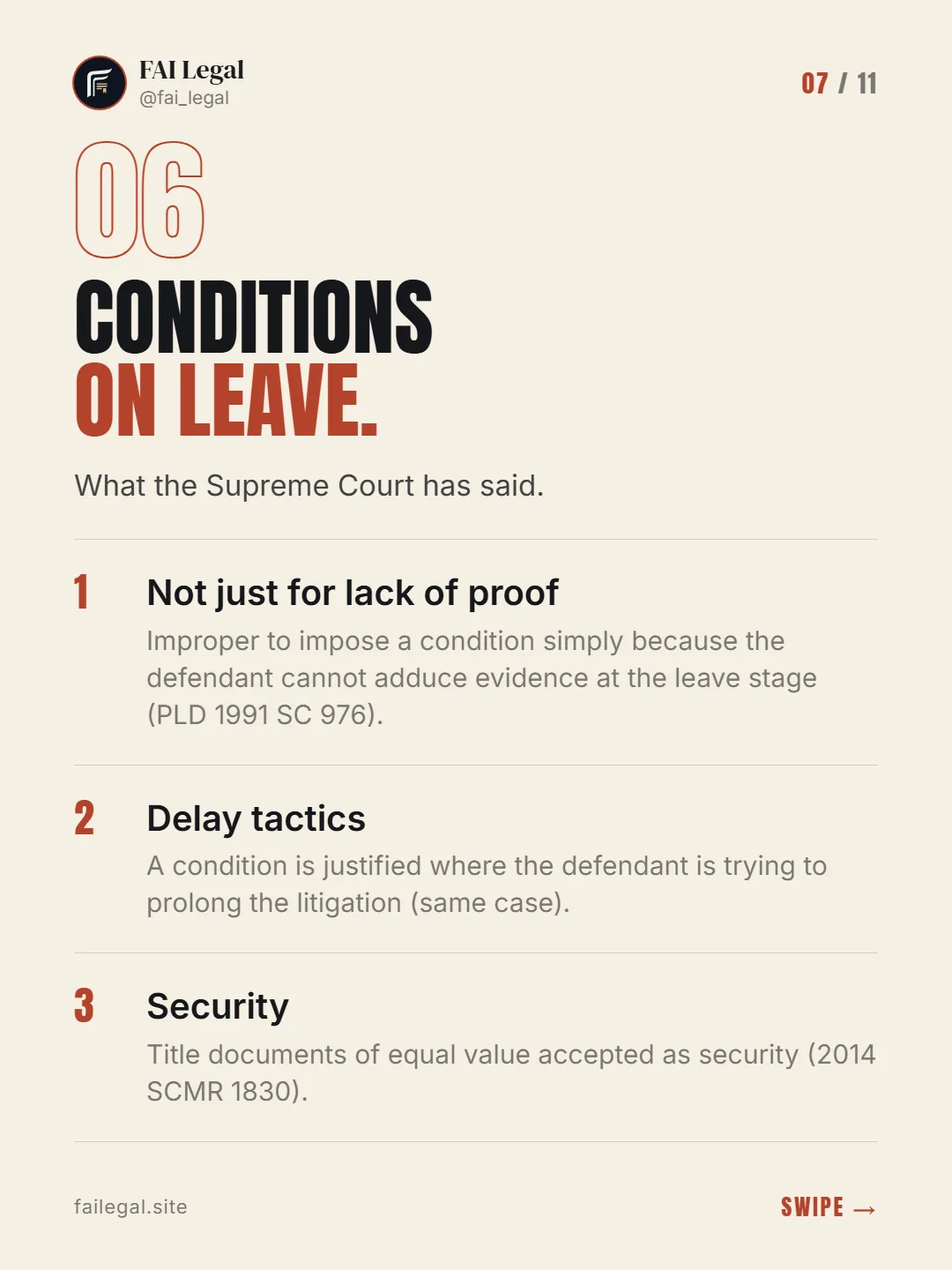 FAI Legal
@fai_legal

07 / 11

06

CONDITIONS
ON LEAVE.

What the Supreme Court has said.

1 Not just for lack of proof

Improper to impose a condition simply because the defendant cannot adduce evidence at the leave stage (PLD 1991 SC 976).

2 Delay tactics

A condition is justified where the defendant is trying to prolong the litigation (same case).

3 Security

Title documents of equal value accepted as security (2014 SCMR 1830).

failegal.site

SWIPE →